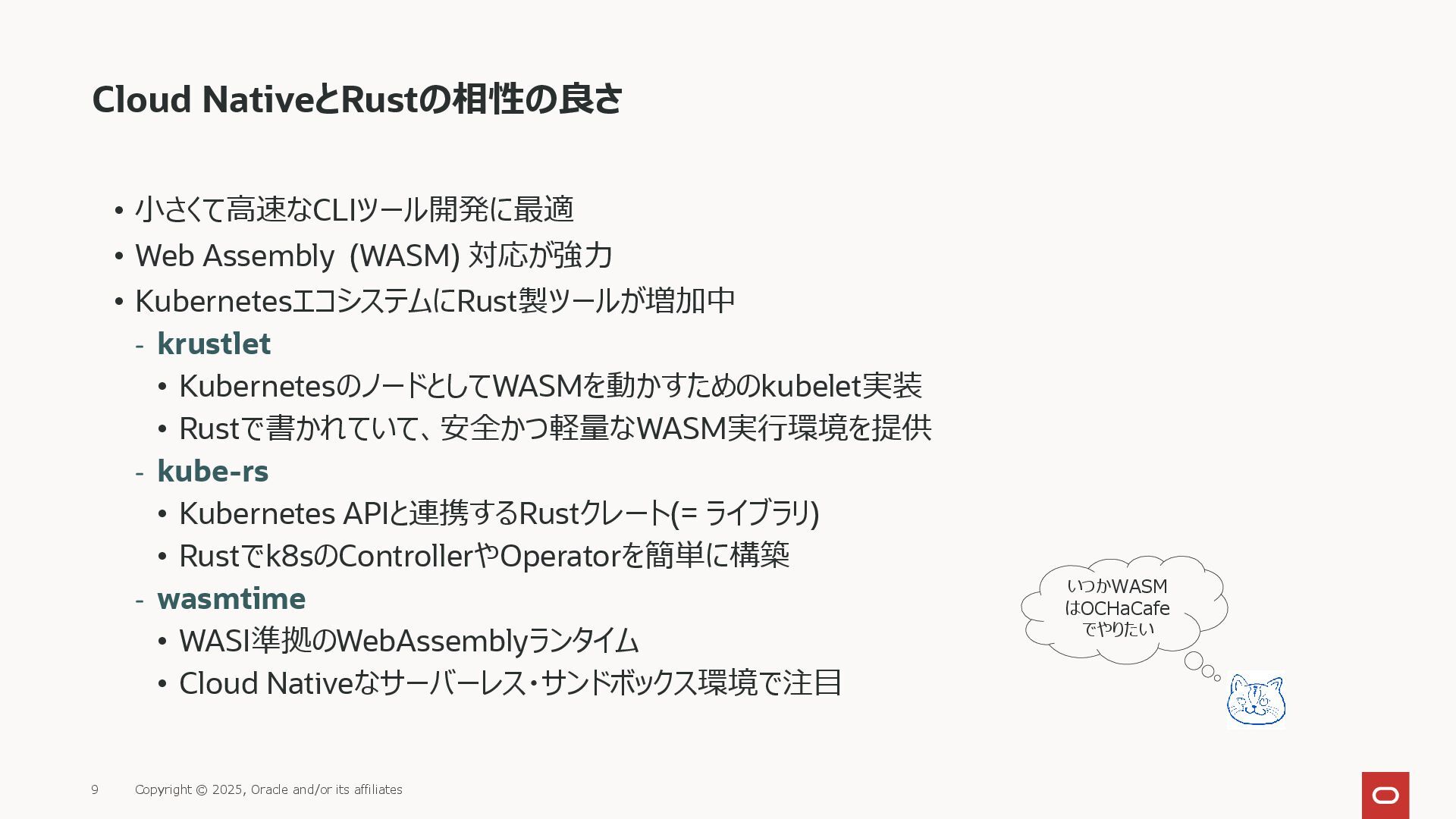 Cloud NativeとRustの相性の良さ

• 小さくて高速なCLIツール開発に最適
• Web Assembly (WASM) 対応が強力
• KubernetesエコシステムにRust製ツールが増加中
- krustlet
• KubernetesのノードとしてWASMを動かすためのkubelet実装
• Rustで書かれていて、安全かつ軽量なWASM実行環境を提供
- kube-rs
• Kubernetes APIと連携するRustクレート(= ライブラリ)
• Rustでk8sのControllerやOperatorを簡単に構築
- wasmtime
• WASI準拠のWebAssemblyランタイム
• Cloud Nativeなサーバーレス・サンドボックス環境で注目

いつかWASMはOCHaCafeでやりたい

9 Copyright © 2025, Oracle and/or its affiliates